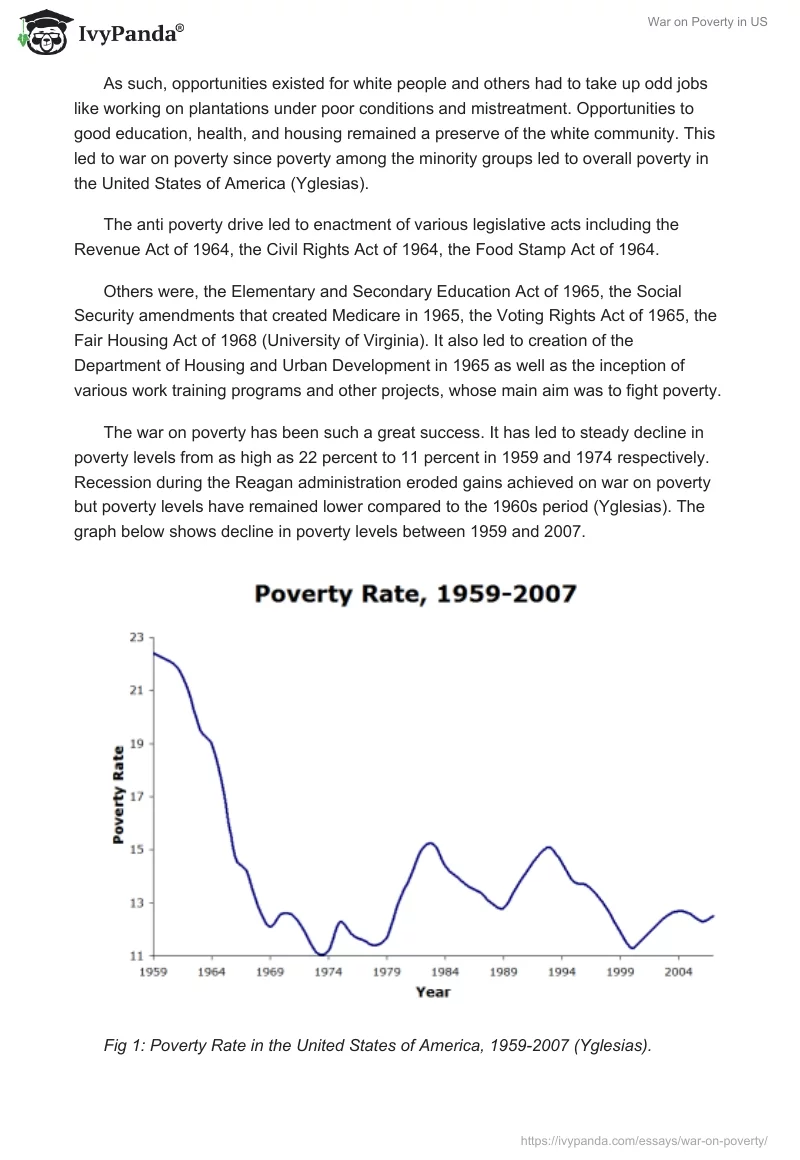 IvyPanda®

War on Poverty in US

As such, opportunities existed for white people and others had to take up odd jobs like working on plantations under poor conditions and mistreatment. Opportunities to good education, health, and housing remained a preserve of the white community. This led to war on poverty since poverty among the minority groups led to overall poverty in the United States of America (Yglesias).

The anti poverty drive led to enactment of various legislative acts including the Revenue Act of 1964, the Civil Rights Act of 1964, the Food Stamp Act of 1964.

Others were, the Elementary and Secondary Education Act of 1965, the Social Security amendments that created Medicare in 1965, the Voting Rights Act of 1965, the Fair Housing Act of 1968 (University of Virginia). It also led to creation of the Department of Housing and Urban Development in 1965 as well as the inception of various work training programs and other projects, whose main aim was to fight poverty.

The war on poverty has been such a great success. It has led to steady decline in poverty levels from as high as 22 percent to 11 percent in 1959 and 1974 respectively. Recession during the Reagan administration eroded gains achieved on war on poverty but poverty levels have remained lower compared to the 1960s period (Yglesias). The graph below shows decline in poverty levels between 1959 and 2007.

Poverty Rate, 1959-2007

Poverty Rate

23
21
19
17
15
13
11

1959 1964 1969 1974 1979 1984 1989 1994 1999 2004

Year

Fig 1: Poverty Rate in the United States of America, 1959-2007 (Yglesias).

https://ivypanda.com/essays/war-on-poverty/